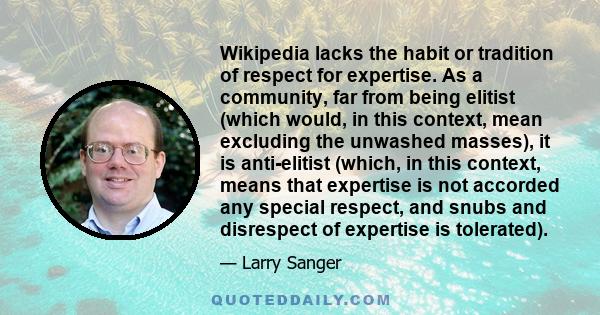 Wikipedia lacks the habit or tradition of respect for expertise. As a community, far from being elitist (which would, in this context, mean excluding the unwashed masses), it is anti-elitist (which, in this context, means that expertise is not accorded any special respect, and snubs and disrespect of expertise is tolerated).

— Larry Sanger

QUOTEDDAILY.COM